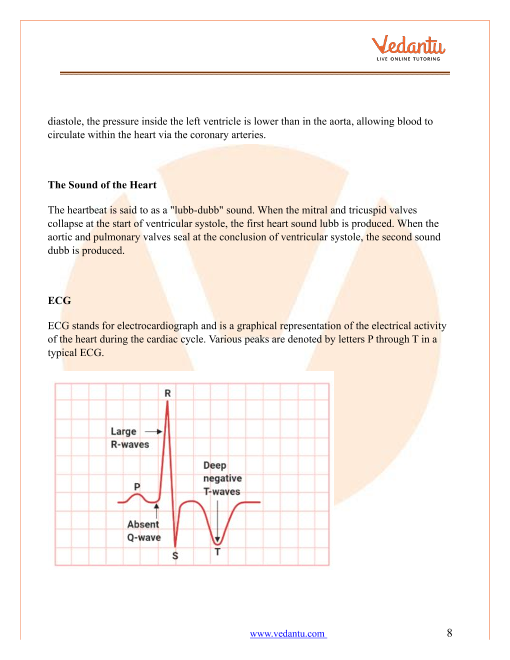 Vedantu
LIVE ONLINE TUTORING

diastole, the pressure inside the left ventricle is lower than in the aorta, allowing blood to circulate within the heart via the coronary arteries.

The Sound of the Heart

The heartbeat is said to as a "lubb-dubb" sound. When the mitral and tricuspid valves collapse at the start of ventricular systole, the first heart sound lubb is produced. When the aortic and pulmonary valves seal at the conclusion of ventricular systole, the second sound dubb is produced.

ECG

ECG stands for electrocardiograph and is a graphical representation of the electrical activity of the heart during the cardiac cycle. Various peaks are denoted by letters P through T in a typical ECG.

R
Large R-waves
Deep negative T-waves
P
Absent Q-wave
S
T

www.vedantu.com 8